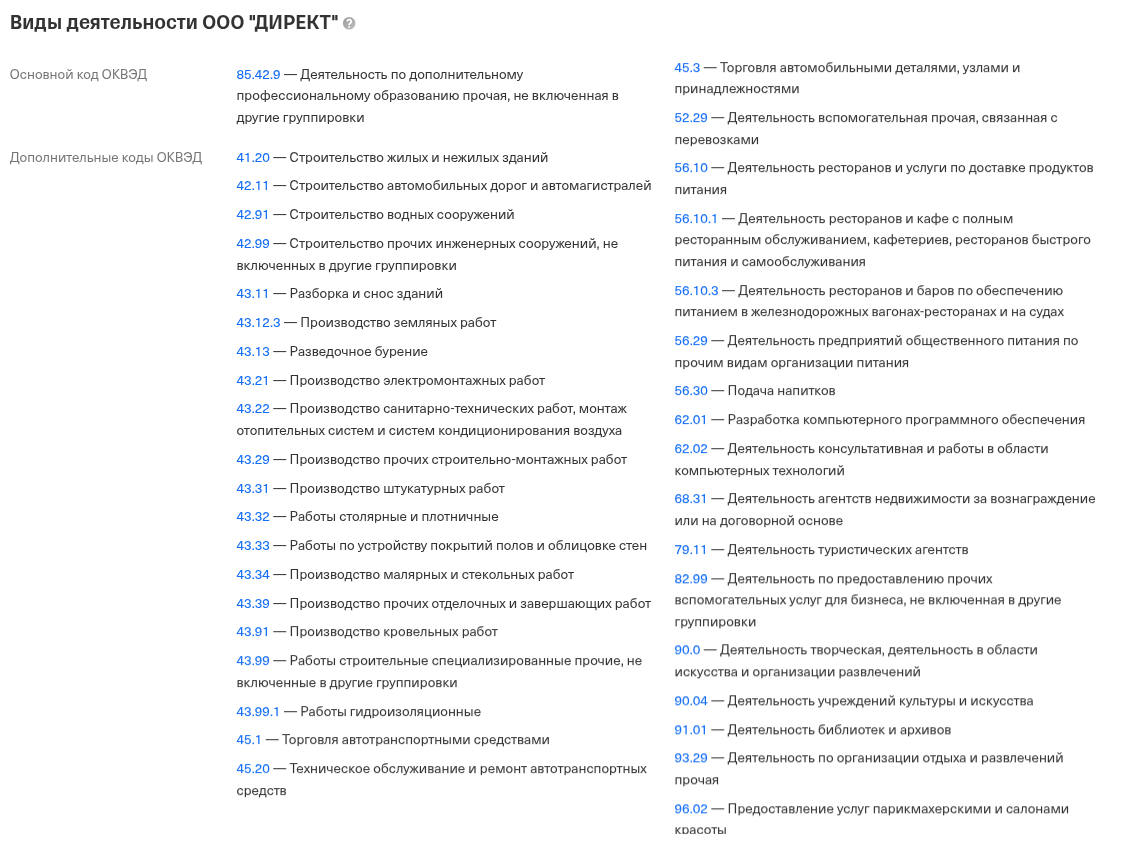 Виды деятельности ООО "ДИРЕКТ"

Основной код ОКВЭД

85.42.9 — Деятельность по дополнительному профессиональному образованию прочая, не включенная в другие группировки

Дополнительные коды ОКВЭД

41.20 — Строительство жилых и нежилых зданий

42.11 — Строительство автомобильных дорог и автомагистралей

42.91 — Строительство водных сооружений

42.99 — Строительство прочих инженерных сооружений, не включенных в другие группировки

43.11 — Разборка и снос зданий

43.12.3 — Производство земляных работ

43.13 — Разведочное бурение

43.21 — Производство электромонтажных работ

43.22 — Производство санитарно-технических работ, монтаж отопительных систем и систем кондиционирования воздуха

43.29 — Производство прочих строительно-монтажных работ

43.31 — Производство штукатурных работ

43.32 — Работы столярные и плотничные

43.33 — Работы по устройству покрытий полов и облицовке стен

43.34 — Производство малярных и стекольных работ

43.39 — Производство прочих отделочных и завершающих работ

43.91 — Производство кровельных работ

43.99 — Работы строительные специализированные прочие, не включенные в другие группировки

43.99.1 — Работы гидроизоляционные

45.1 — Торговля автотранспортными средствами

45.20 — Техническое обслуживание и ремонт автотранспортных средств

45.3 — Торговля автомобильными деталями, узлами и принадлежностями

52.29 — Деятельность вспомогательная прочая, связанная с перевозками

56.10 — Деятельность ресторанов и услуги по доставке продуктов питания

56.10.1 — Деятельность ресторанов и кафе с полным ресторанным обслуживанием, кафетериев, ресторанов быстрого питания и самообслуживания

56.10.3 — Деятельность ресторанов и баров по обеспечению питанием в железнодорожных вагонах-ресторанах и на судах

56.29 — Деятельность предприятий общественного питания по прочим видам организации питания

56.30 — Подача напитков

62.01 — Разработка компьютерного программного обеспечения

62.02 — Деятельность консультативная и работы в области компьютерных технологий

68.31 — Деятельность агентств недвижимости за вознаграждение или на договорной основе

79.11 — Деятельность туристических агентств

82.99 — Деятельность по предоставлению прочих вспомогательных услуг для бизнеса, не включенная в другие группировки

90.0 — Деятельность творческая, деятельность в области искусства и организации развлечений

90.04 — Деятельность учреждений культуры и искусства

91.01 — Деятельность библиотек и архивов

93.29 — Деятельность по организации отдыха и развлечений прочая

96.02 — Предоставление услуг парикмахерскими и салонами красоты